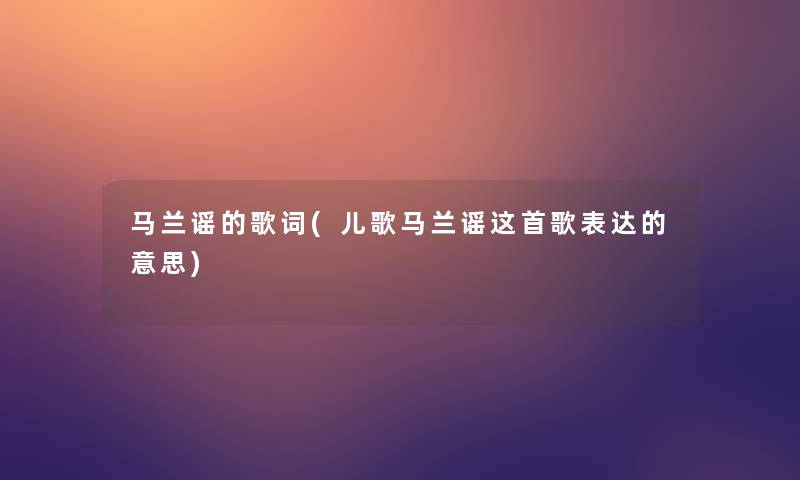 马兰谣的歌词(儿歌马兰谣这首歌表达的意思)